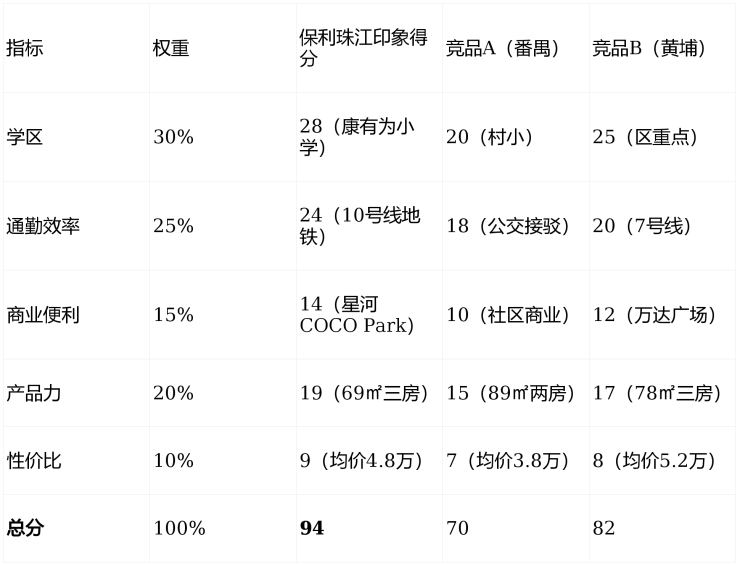 | 指标 | 权重 | 保利珠江印象得分 | 竞品A（番禺） | 竞品B（黄埔） |
|---|---|---|---|---|
| 学区 | 30% | 28（康有为小学） | 20（村小） | 25（区重点） |
| 通勤效率 | 25% | 24（10号线地铁） | 18（公交接驳） | 20（7号线） |
| 商业便利 | 15% | 14（星河COCO Park） | 10（社区商业） | 12（万达广场） |
| 产品力 | 20% | 19（69㎡三房） | 15（89㎡两房） | 17（78㎡三房） |
| 性价比 | 10% | 9（均价4.8万） | 7（均价3.8万） | 8（均价5.2万） |
| 总分 | 100% | 94 | 70 | 82 |